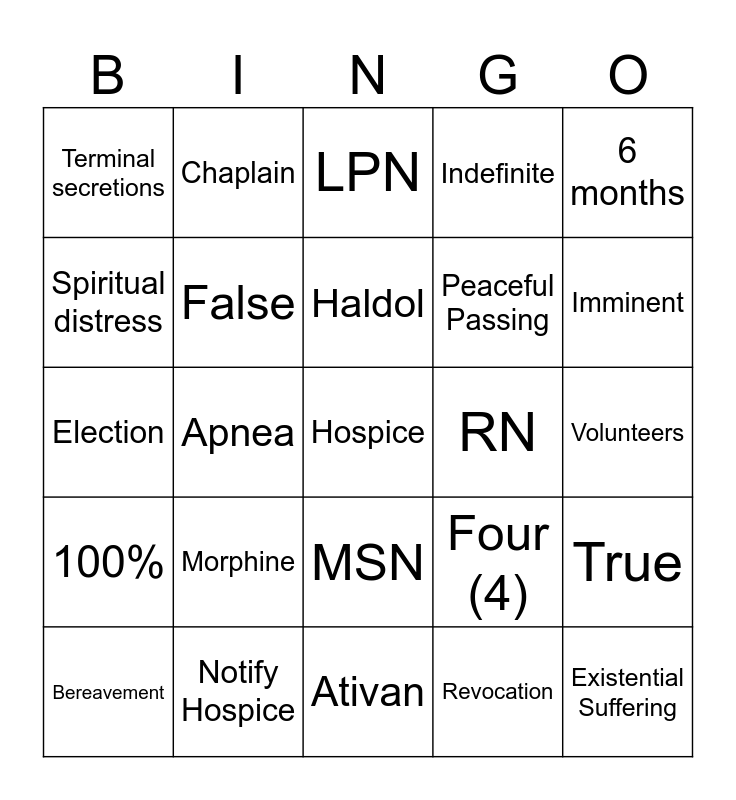 | B | I | N | G | O |
|---|---|---|---|---|
| Terminal secretions | Chaplain | LPN | Indefinite | 6 months |
| Spiritual distress | False | Haldol | Peaceful Passing | Imminent |
| Election | Apnea | Hospice | RN | Volunteers |
| 100% | Morphine | MSN | Four (4) | True |
| Bereavement | Notify Hospice | Ativan | Revocation | Existential Suffering |